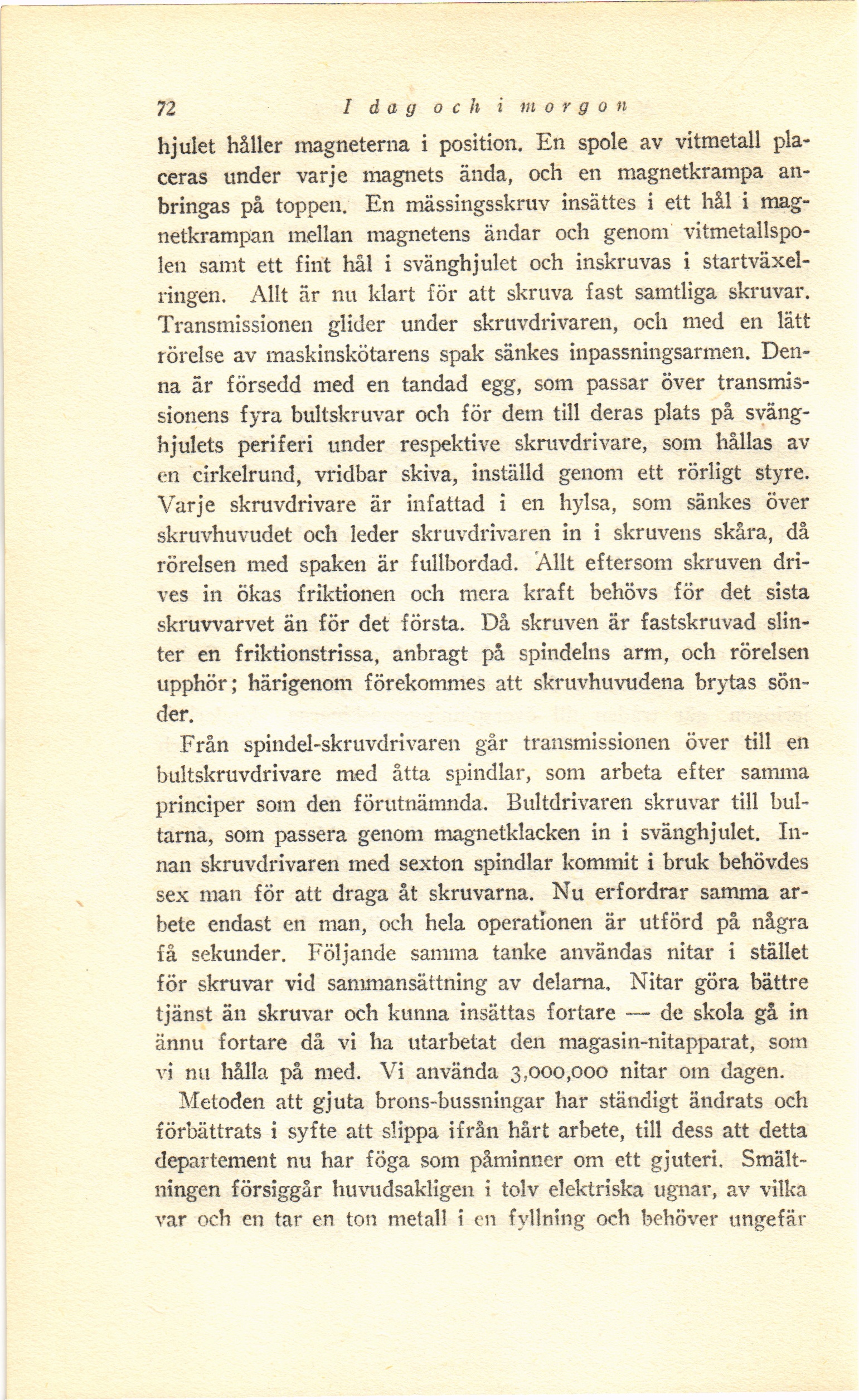 72 I dag och i morgon

hjulet håller magneterna i position. En spole av vitmetall placeras under varje magnets ända, och en magnetkrampa anbringas på toppen. En mässingsskruv insättes i ett hål i magnetkrampan mellan magnetens ändar och genom vitmetallspolen samt ett fint hål i svänghjulet och inskruvas i startväxelringen. Allt är nu klart för att skruva fast samtliga skruvar. Transmissionen glider under skruvdrivaren, och med en lätt rörelse av maskinskötarens spak sänkes inpassningsarmen. Denna är försedd med en tandad egg, som passar över transmissionens fyra bultskruvar och för dem till deras plats på svänghjulets periferi under respektive skruvdrivare, som hållas av en cirkelrund, vridbar skiva, inställd genom ett rörligt styre. Varje skruvdrivare är infattad i en hylsa, som sänkes över skruvhuvudet och leder skruvdrivaren in i skruvens skåra, då rörelsen med spaken är fullbordad. Allt eftersom skruven drives in ökas friktionen och mera kraft behövs för det sista skruvvarvet än för det första. Då skruven är fastskruvad slinter en friktionstrissa, anbragt på spindelns arm, och rörelsen upphör; härigenom förekommes att skruvhuvudena brytas sönder.

Från spindel-skruvdrivaren går transmissionen över till en bultskruvdrivare med åtta spindlar, som arbeta efter samma principer som den förutnämnda. Bultdrivaren skruvar till bultarna, som passera genom magnetklacken in i svänghjulet. Innan skruvdrivaren med sexton spindlar kommit i bruk behövdes sex man för att draga åt skruvarna. Nu erfordrar samma arbete endast en man, och hela operationen är utförd på några få sekunder. Följande samma tanke användas nitar i stället för skruvar vid sammansättning av delarna. Nitar göra bättre tjänst än skruvar och kunna insättas fortare — de skola gå in ännu fortare då vi ha utarbetat den magasin-nitapparat, som vi nu hålla på med. Vi använda 3,000,000 nitar om dagen.

Metoden att gjuta brons-bussningar har ständigt ändrats och förbättrats i syfte att slippa ifrån hårt arbete, till dess att detta departement nu har föga som påminner om ett gjuteri. Smältningen försiggår huvudsakligen i tolv elektriska ugnar, av vilka var och en tar en ton metall i en fyllning och behöver ungefär